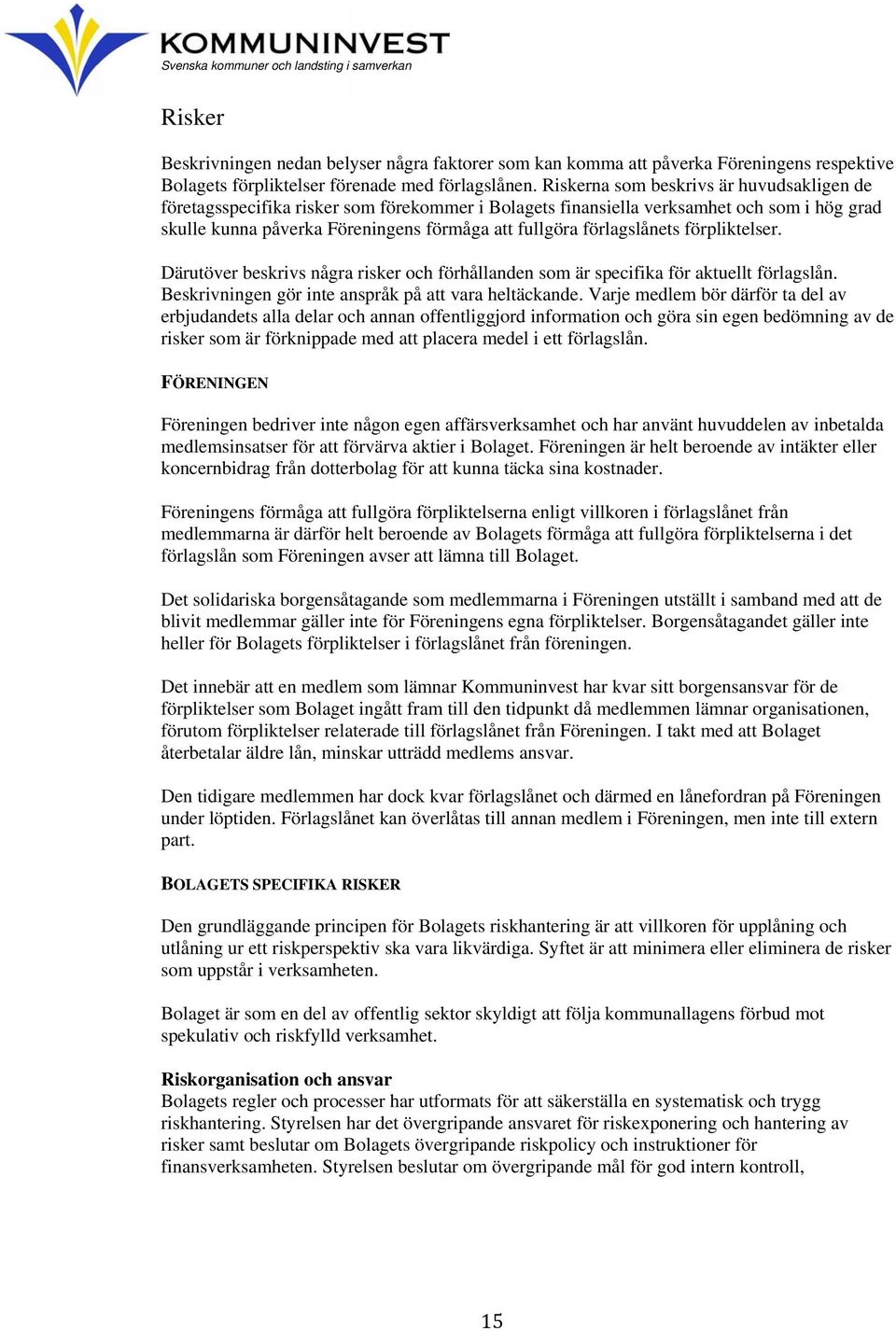 KOMMUNINVEST
Svenska kommuner och landsting i samverkan

Risker

Beskrivningen nedan belyser några faktorer som kan komma att påverka Föreningens respektive Bolagets förpliktelser förenade med förlagslånen. Riskerna som beskrivs är huvudsakligen de företagsspecifika risker som förekommer i Bolagets finansiella verksamhet och som i hög grad skulle kunna påverka Föreningens förmåga att fullgöra förlagslånets förpliktelser.

Därutöver beskrivs några risker och förhållanden som är specifika för aktuellt förlagslån. Beskrivningen gör inte anspråk på att vara heltäckande. Varje medlem bör därför ta del av erbjudandets alla delar och annan offentliggjord information och göra sin egen bedömning av de risker som är förknippade med att placera medel i ett förlagslån.

FÖRENINGEN

Föreningen bedriver inte någon egen affärsverksamhet och har använt huvuddelen av inbetalda medlemsinsatser för att förvärva aktier i Bolaget. Föreningen är helt beroende av intäkter eller koncernbidrag från dotterbolag för att kunna täcka sina kostnader.

Föreningens förmåga att fullgöra förpliktelserna enligt villkoren i förlagslånet från medlemmarna är därför helt beroende av Bolagets förmåga att fullgöra förpliktelserna i det förlagslån som Föreningen avser att lämna till Bolaget.

Det solidariska borgensåtagande som medlemmarna i Föreningen utställt i samband med att de blivit medlemmar gäller inte för Föreningens egna förpliktelser. Borgensåtagandet gäller inte heller för Bolagets förpliktelser i förlagslånet från föreningen.

Det innebär att en medlem som lämnar Kommuninvest har kvar sitt borgensansvar för de förpliktelser som Bolaget ingått fram till den tidpunkt då medlemmen lämnar organisationen, förutom förpliktelser relaterade till förlagslånet från Föreningen. I takt med att Bolaget återbetalar äldre lån, minskar utträdd medlems ansvar.

Den tidigare medlemmen har dock kvar förlagslånet och därmed en lånefordran på Föreningen under löptiden. Förlagslånet kan överlåtas till annan medlem i Föreningen, men inte till extern part.

BOLAGETS SPECIFIKA RISKER

Den grundläggande principen för Bolagets riskhantering är att villkoren för upplåning och utlåning ur ett riskperspektiv ska vara likvärdiga. Syftet är att minimera eller eliminera de risker som uppstår i verksamheten.

Bolaget är som en del av offentlig sektor skyldigt att följa kommunallagens förbud mot spekulativ och riskfylld verksamhet.

Riskorganisation och ansvar
Bolagets regler och processer har utformats för att säkerställa en systematisk och trygg riskhantering. Styrelsen har det övergripande ansvaret för riskexponering och hantering av risker samt beslutar om Bolagets övergripande riskpolicy och instruktioner för finansverksamheten. Styrelsen beslutar om övergripande mål för god intern kontroll,

15